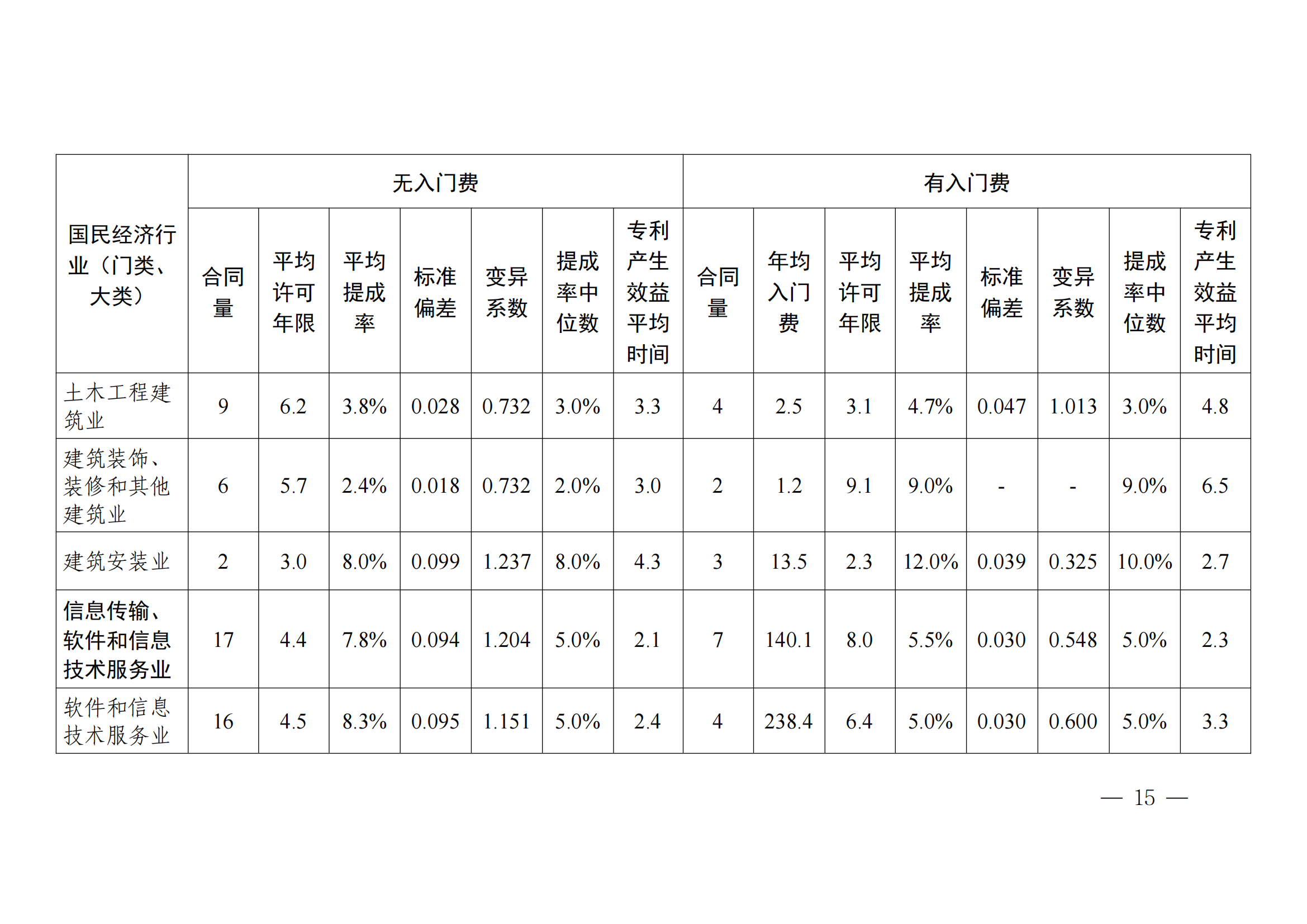 | 国民经济行业（门类、大类） | 无入门费 | | | | | | | 有入门费 | | | | | | | |
|---|---|---|---|---|---|---|---|---|---|---|---|---|---|---|---|
| | 合同量 | 平均许可年限 | 平均提成率 | 标准偏差 | 变异系数 | 提成率中位数 | 专利产生效益平均时间 | 合同量 | 年均入门费 | 平均许可年限 | 平均提成率 | 标准偏差 | 变异系数 | 提成率中位数 | 专利产生效益平均时间 |
| 土木工程建筑业 | 9 | 6.2 | 3.8% | 0.028 | 0.732 | 3.0% | 3.3 | 4 | 2.5 | 3.1 | 4.7% | 0.047 | 1.013 | 3.0% | 4.8 |
| 建筑装饰、装修和其他建筑业 | 6 | 5.7 | 2.4% | 0.018 | 0.732 | 2.0% | 3.0 | 2 | 1.2 | 9.1 | 9.0% | - | - | 9.0% | 6.5 |
| 建筑安装业 | 2 | 3.0 | 8.0% | 0.099 | 1.237 | 8.0% | 4.3 | 3 | 13.5 | 2.3 | 12.0% | 0.039 | 0.325 | 10.0% | 2.7 |
| 信息传输、软件和信息技术服务业 | 17 | 4.4 | 7.8% | 0.094 | 1.204 | 5.0% | 2.1 | 7 | 140.1 | 8.0 | 5.5% | 0.030 | 0.548 | 5.0% | 2.3 |
| 软件和信息技术服务业 | 16 | 4.5 | 8.3% | 0.095 | 1.151 | 5.0% | 2.4 | 4 | 238.4 | 6.4 | 5.0% | 0.030 | 0.600 | 5.0% | 3.3 |

— 15 —